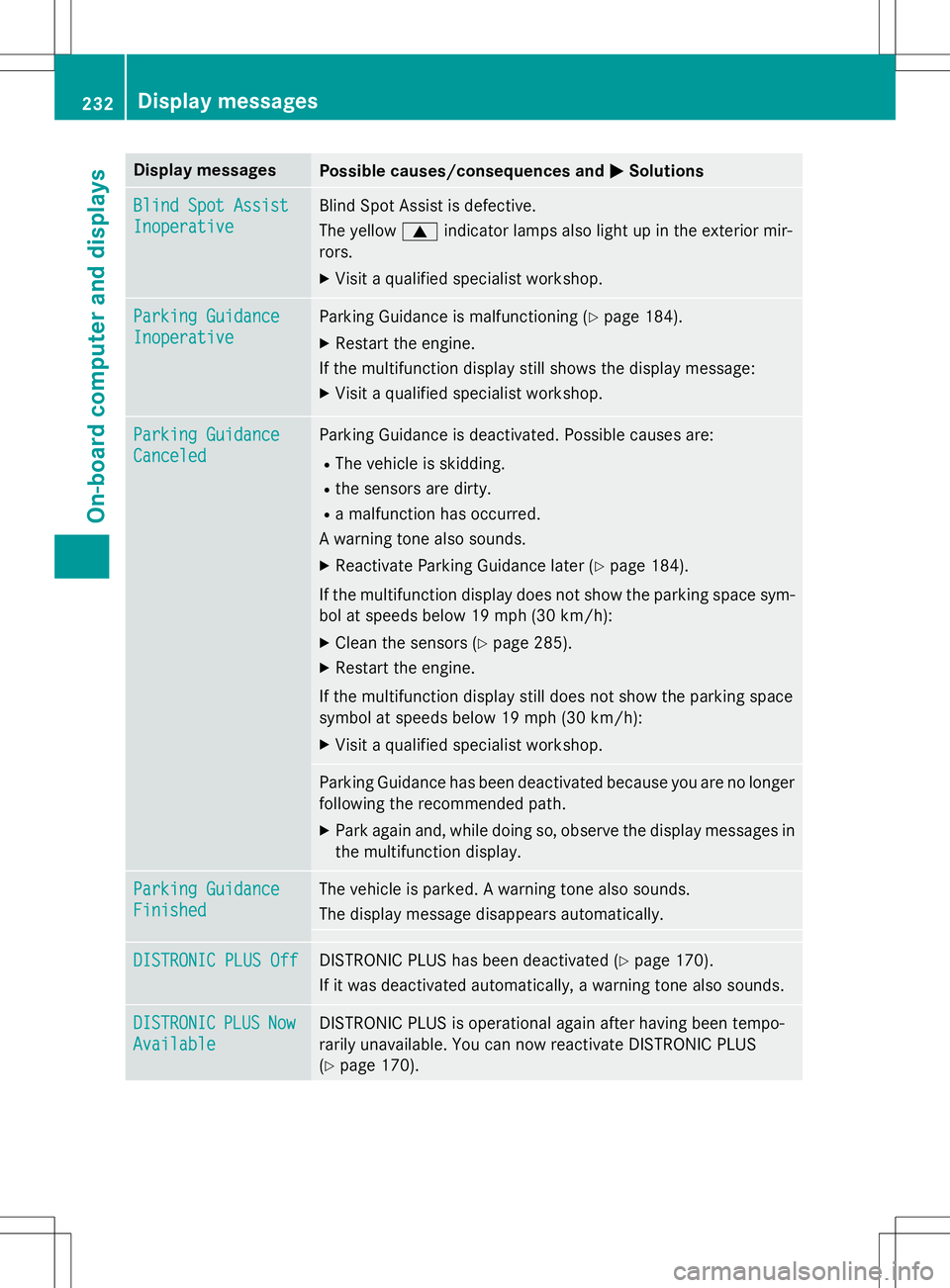 232 Display messages

On-board computer and displays

| Display messages | Possible causes/consequences and ▶ Solutions |
|---|---|
| Blind Spot Assist Inoperative | Blind Spot Assist is defective. The yellow ▲ indicator lamps also light up in the exterior mirrors. ▶ Visit a qualified specialist workshop. |
| Parking Guidance Inoperative | Parking Guidance is malfunctioning (▷ page 184). ▶ Restart the engine. If the multifunction display still shows the display message: ▶ Visit a qualified specialist workshop. |
| Parking Guidance Canceled | Parking Guidance is deactivated. Possible causes are: • The vehicle is skidding. • the sensors are dirty. • a malfunction has occurred. A warning tone also sounds. ▶ Reactivate Parking Guidance later (▷ page 184). If the multifunction display does not show the parking space symbol at speeds below 19 mph (30 km/h): ▶ Clean the sensors (▷ page 285). ▶ Restart the engine. If the multifunction display still does not show the parking space symbol at speeds below 19 mph (30 km/h): ▶ Visit a qualified specialist workshop. |
| | Parking Guidance has been deactivated because you are no longer following the recommended path. ▶ Park again and, while doing so, observe the display messages in the multifunction display. |
| Parking Guidance Finished | The vehicle is parked. A warning tone also sounds. The display message disappears automatically. |
| DISTRONIC PLUS Off | DISTRONIC PLUS has been deactivated (▷ page 170). If it was deactivated automatically, a warning tone also sounds. |
| DISTRONIC PLUS Now Available | DISTRONIC PLUS is operational again after having been temporarily unavailable. You can now reactivate DISTRONIC PLUS (▷ page 170). |

carmanualsonline.info